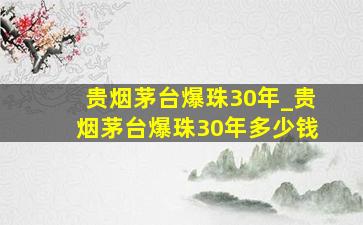 贵烟茅台爆珠30年_贵烟茅台爆珠30年多少钱